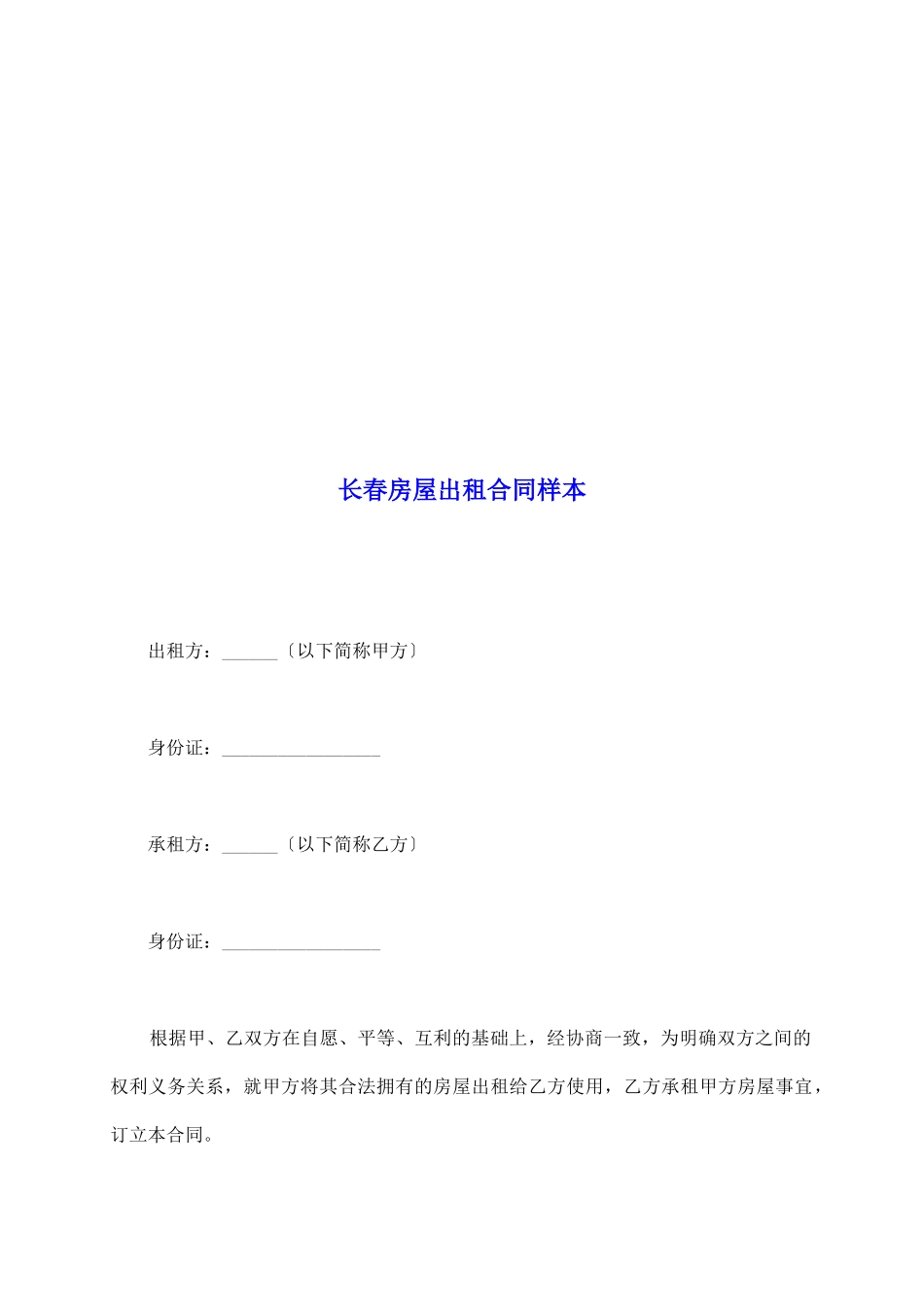 长春房屋出租合同样本

出租方：______〔以下简称甲方〕

身份证：_________________

承租方：______〔以下简称乙方〕

身份证：_________________

根据甲、乙双方在自愿、平等、互利的基础上，经协商一致，为明确双方之间的权利义务关系，就甲方将其合法拥有的房屋出租给乙方使用，乙方承租甲方房屋事宜，订立本合同。